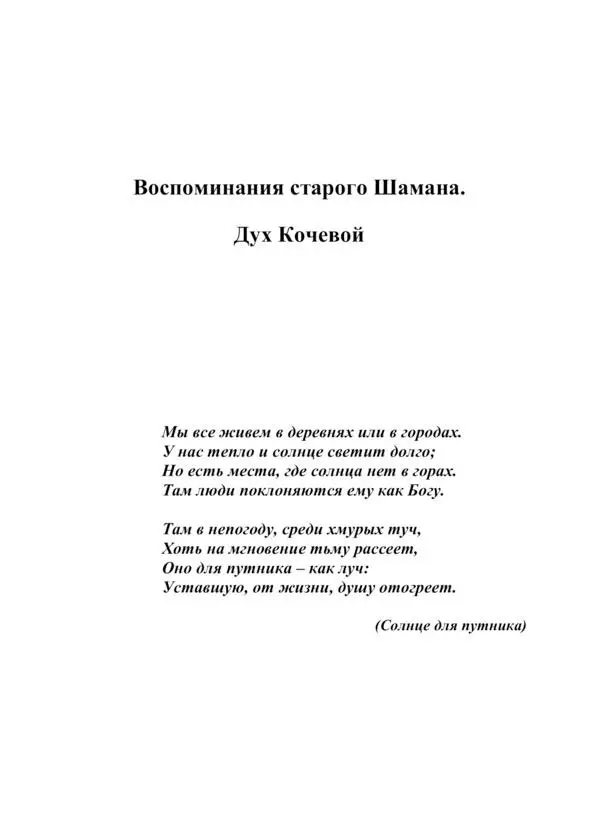 Воспоминания старого Шамана.

Дух Кочевой

Мы все живем в деревнях или в городах.
У нас тепло и солнце светит долго;
Но есть места, где солнца нет в горах.
Там люди поклоняются ему как Богу.

Там в непогоду, среди хмурых туч,
Хоть на мгновение тьму рассеет,
Оно для путника – как луч:
Уставшую, от жизни, душу отогреет.

(Солнце для путника)